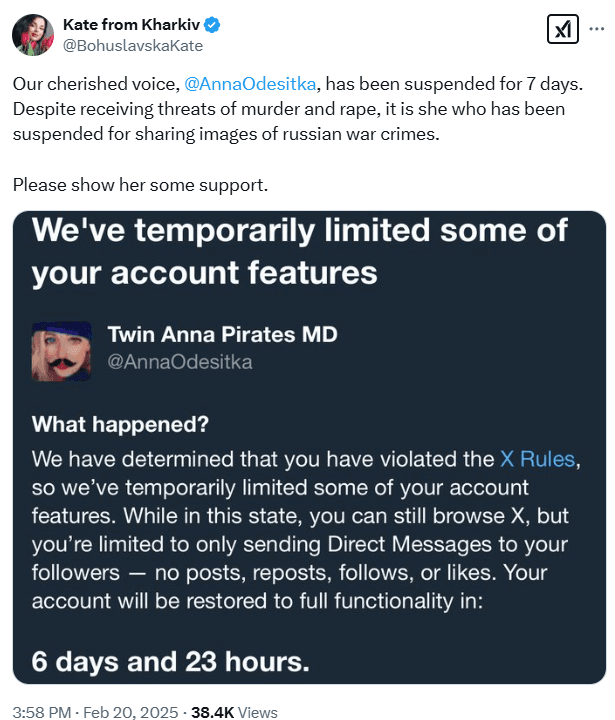 Kate from Kharkiv
@BohuslavskaKate

Our cherished voice, @AnnaOdesitka, has been suspended for 7 days. Despite receiving threats of murder and rape, it is she who has been suspended for sharing images of russian war crimes.

Please show her some support.

We've temporarily limited some of your account features

Twin Anna Pirates MD
@AnnaOdesitka

What happened?
We have determined that you have violated the X Rules, so we've temporarily limited some of your account features. While in this state, you can still browse X, but you're limited to only sending Direct Messages to your followers — no posts, reposts, follows, or likes. Your account will be restored to full functionality in:

6 days and 23 hours.

3:58 PM · Feb 20, 2025 · 38.4K Views